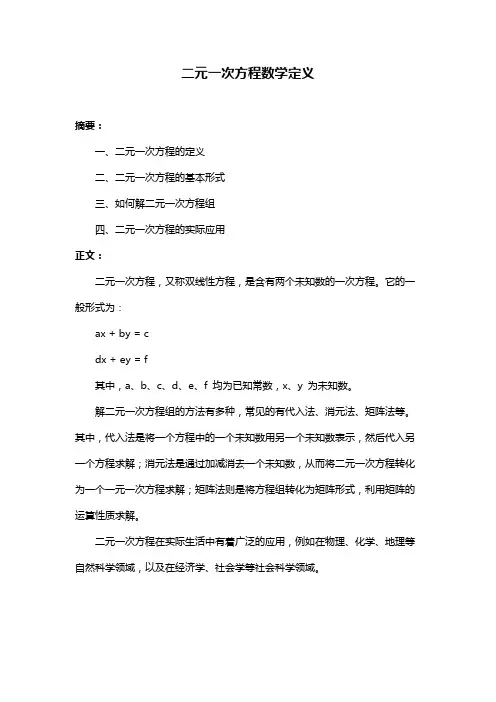 二元一次方程数学定义

摘要：

一、二元一次方程的定义

二、二元一次方程的基本形式

三、如何解二元一次方程组

四、二元一次方程的实际应用

正文：

二元一次方程，又称双线性方程，是含有两个未知数的一次方程。它的一般形式为：

$ax + by = c$

$dx + ey = f$

其中，a、b、c、d、e、f 均为已知常数，x、y 为未知数。

解二元一次方程组的方法有多种，常见的有代入法、消元法、矩阵法等。其中，代入法是将一个方程中的一个未知数用另一个未知数表示，然后代入另一个方程求解；消元法是通过加减消去一个未知数，从而将二元一次方程转化为一个一元一次方程求解；矩阵法则是将方程组转化为矩阵形式，利用矩阵的运算性质求解。

二元一次方程在实际生活中有着广泛的应用，例如在物理、化学、地理等自然科学领域，以及在经济学、社会学等社会科学领域。